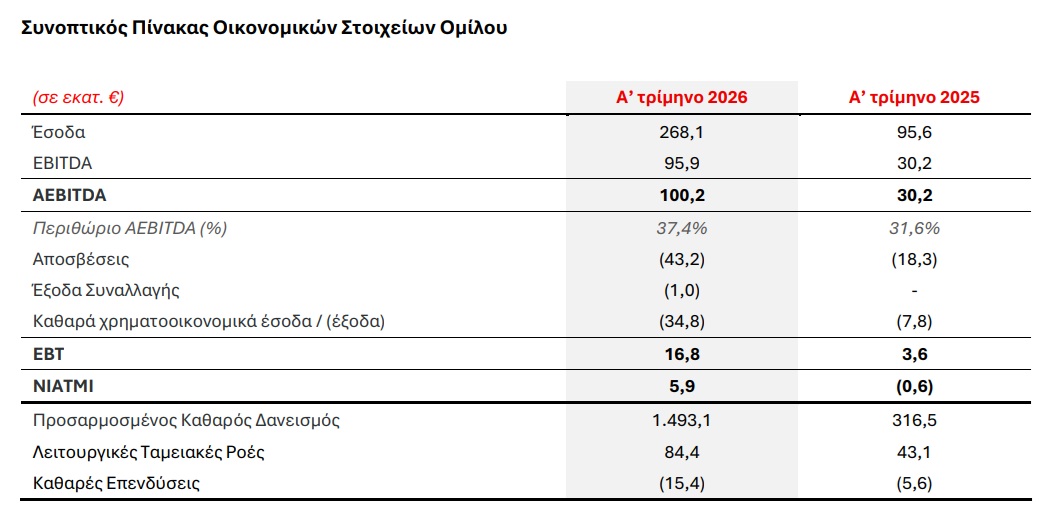 Συνοπτικός Πίνακας Οικονομικών Στοιχείων Ομίλου

| (σε εκατ. €) | Α' τρίμηνο 2026 | Α' τρίμηνο 2025 |
|---|---|---|
| Έσοδα | 268,1 | 95,6 |
| EBITDA | 95,9 | 30,2 |
| AEBITDA | 100,2 | 30,2 |
| Περιθώριο AEBITDA (%) | 37,4% | 31,6% |
| Αποσβέσεις | (43,2) | (18,3) |
| Έξοδα Συναλλαγής | (1,0) | - |
| Καθαρά χρηματοοικονομικά έσοδα / (έξοδα) | (34,8) | (7,8) |
| EBT | 16,8 | 3,6 |
| NIATMI | 5,9 | (0,6) |
| Προσαρμοσμένος Καθαρός Δανεισμός | 1.493,1 | 316,5 |
| Λειτουργικές Ταμειακές Ροές | 84,4 | 43,1 |
| Καθαρές Επενδύσεις | (15,4) | (5,6) |